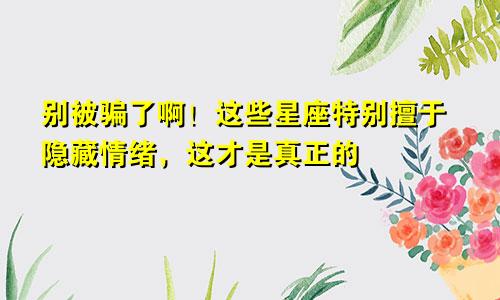 别被骗了啊！这些星座特别擅于隐藏情绪，这才是真正的